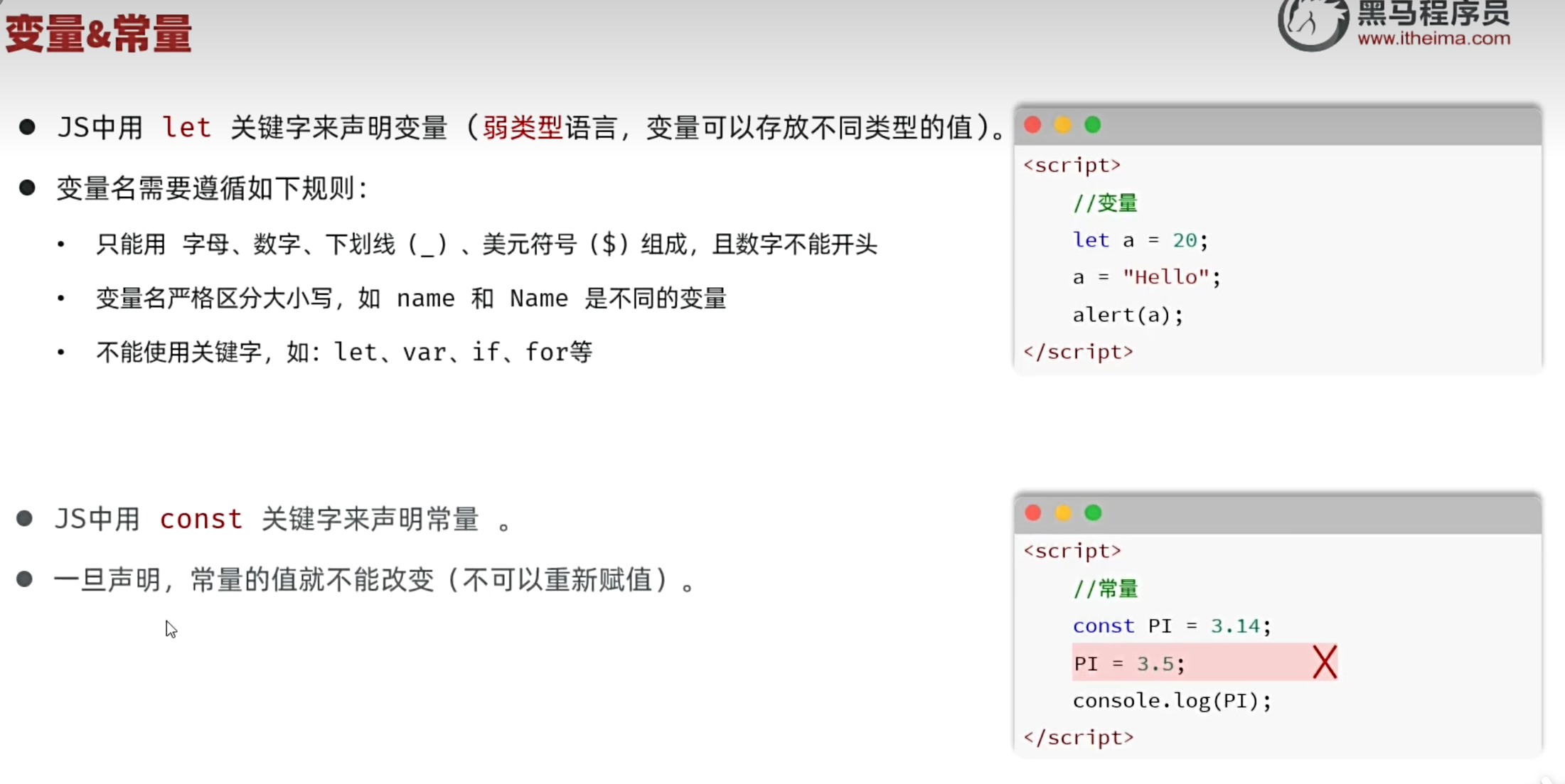 变量&常量

黑马程序员
www.itheima.com

• JS中用 let 关键字来声明变量（弱类型语言，变量可以存放不同类型的值）。

• 变量名需要遵循如下规则：

• 只能用 字母、数字、下划线（_）、美元符号（$）组成，且数字不能开头

• 变量名严格区分大小写，如 name 和 Name 是不同的变量

• 不能使用关键字，如：let、var、if、for等

<script>
    //变量
    let a = 20;
    a = "Hello";
    alert(a);
</script>

• JS中用 const 关键字来声明常量 。

• 一旦声明，常量的值就不能改变（不可以重新赋值）。

<script>
    //常量
    const PI = 3.14;
    PI = 3.5;
    console.log(PI);
</script>